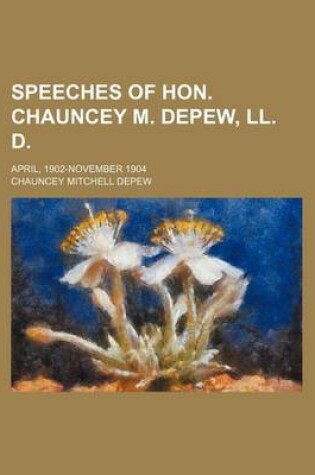 SPEECHES OF HON. CHAUNCEY M. DEPEW, LL. D.

APRIL, 1902-NOVEMBER 1904

CHAUNCEY MITCHELL DEPEW